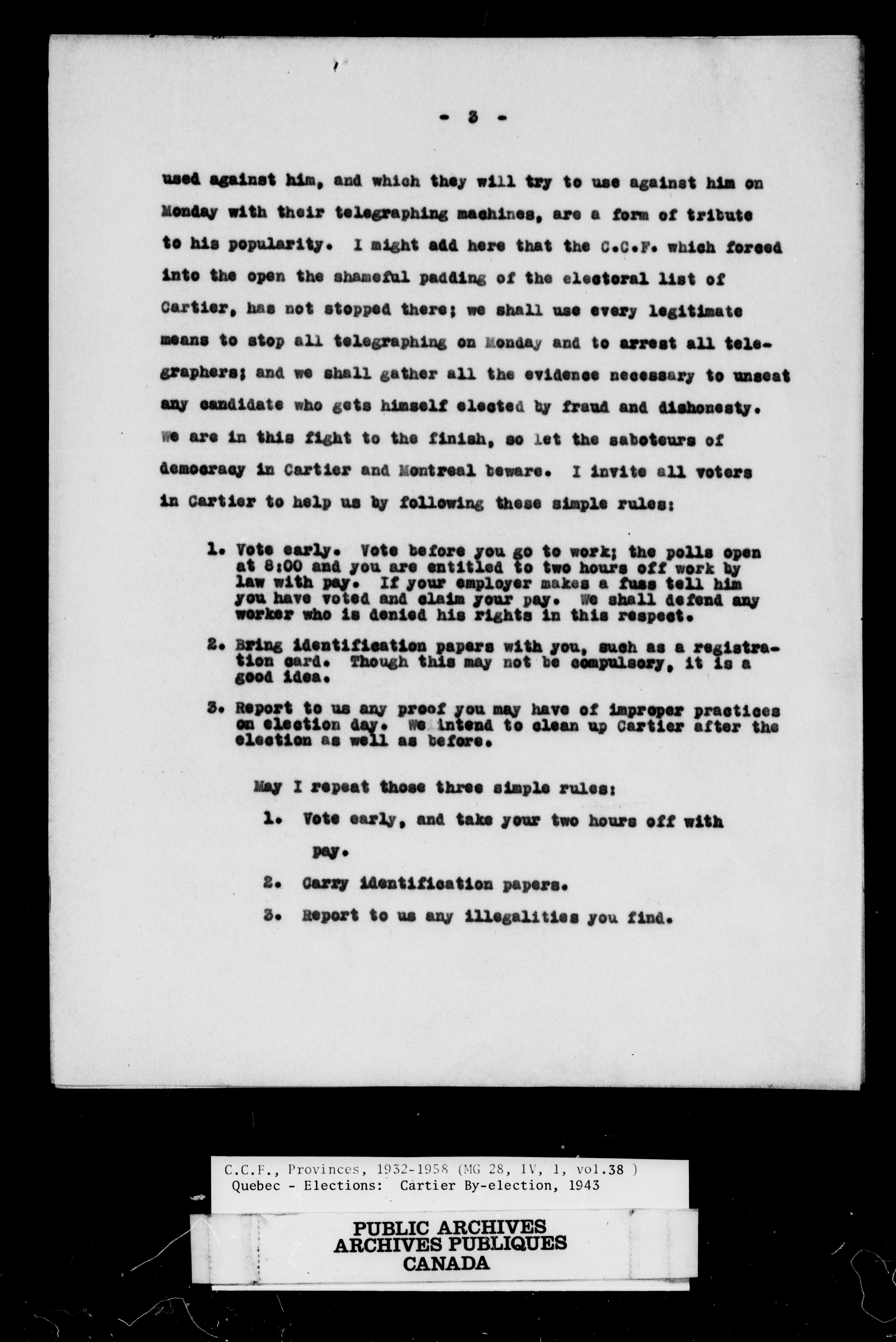 - 3 -

used against him, and which they will try to use against him on Monday with their telegraphing machines, are a form of tribute to his popularity. I might add here that the C.C.F. which forced into the open the shameful padding of the electoral list of Cartier, has not stopped there; we shall use every legitimate means to stop all telegraphing on Monday and to arrest all telegraphers; and we shall gather all the evidence necessary to unseat any candidate who gets himself elected by fraud and dishonesty. We are in this fight to the finish, so let the saboteurs of democracy in Cartier and Montreal beware. I invite all voters in Cartier to help us by following these simple rules:

1. Vote early. Vote before you go to work; the polls open at 8:00 and you are entitled to two hours off work by law with pay. If your employer makes a fuss tell him you have voted and claim your pay. We shall defend any worker who is denied his rights in this respect.

2. Bring identification papers with you, such as a registration card. Though this may not be compulsory, it is a good idea.

3. Report to us any proof you may have of improper practices on election day. We intend to clean up Cartier after the election as well as before.

May I repeat those three simple rules:

1. Vote early, and take your two hours off with pay.

2. Carry identification papers.

3. Report to us any illegalities you find.

C.C.F., Provinces, 1932-1958 (MG 28, IV, 1, vol.38 )
Quebec - Elections: Cartier By-election, 1943

PUBLIC ARCHIVES
ARCHIVES PUBLIQUES
CANADA